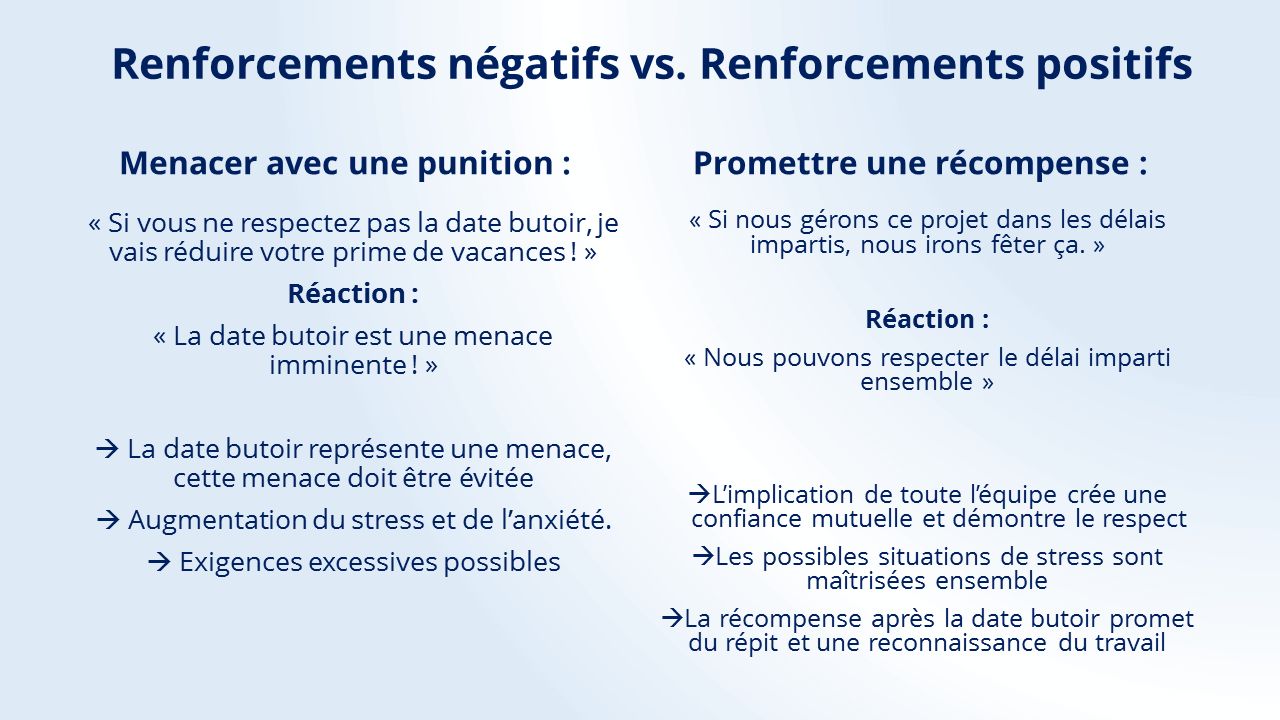 Renforcements négatifs vs. Renforcements positifs

Menacer avec une punition :

« Si vous ne respectez pas la date butoir, je vais réduire votre prime de vacances ! »

Réaction :

« La date butoir est une menace imminente ! »

→ La date butoir représente une menace, cette menace doit être évitée

→ Augmentation du stress et de l'anxiété.

→ Exigences excessives possibles

Promettre une récompense :

« Si nous gérons ce projet dans les délais impartis, nous irons fêter ça. »

Réaction :

« Nous pouvons respecter le délai imparti ensemble »

→L'implication de toute l'équipe crée une confiance mutuelle et démontre le respect

→Les possibles situations de stress sont maîtrisées ensemble

→La récompense après la date butoir promet du répit et une reconnaissance du travail